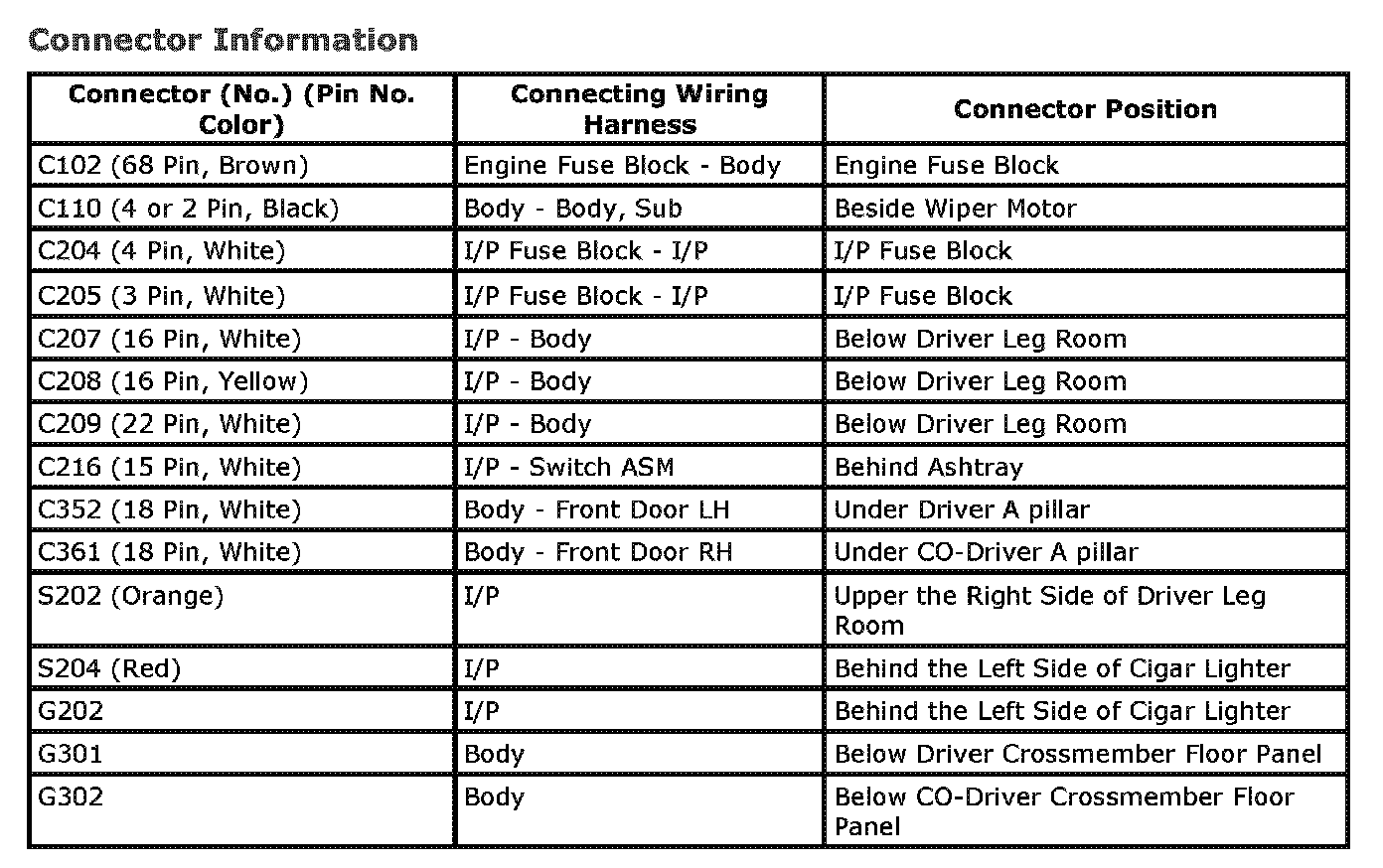 Connector Information

| Connector (No.) (Pin No. Color) | Connecting Wiring Harness | Connector Position |
|---|---|---|
| C102 (68 Pin, Brown) | Engine Fuse Block - Body | Engine Fuse Block |
| C110 (4 or 2 Pin, Black) | Body - Body, Sub | Beside Wiper Motor |
| C204 (4 Pin, White) | I/P Fuse Block - I/P | I/P Fuse Block |
| C205 (3 Pin, White) | I/P Fuse Block - I/P | I/P Fuse Block |
| C207 (16 Pin, White) | I/P - Body | Below Driver Leg Room |
| C208 (16 Pin, Yellow) | I/P - Body | Below Driver Leg Room |
| C209 (22 Pin, White) | I/P - Body | Below Driver Leg Room |
| C216 (15 Pin, White) | I/P - Switch ASM | Behind Ashtray |
| C352 (18 Pin, White) | Body - Front Door LH | Under Driver A pillar |
| C361 (18 Pin, White) | Body - Front Door RH | Under CO-Driver A pillar |
| S202 (Orange) | I/P | Upper the Right Side of Driver Leg Room |
| S204 (Red) | I/P | Behind the Left Side of Cigar Lighter |
| G202 | I/P | Behind the Left Side of Cigar Lighter |
| G301 | Body | Below Driver Crossmember Floor Panel |
| G302 | Body | Below CO-Driver Crossmember Floor Panel |